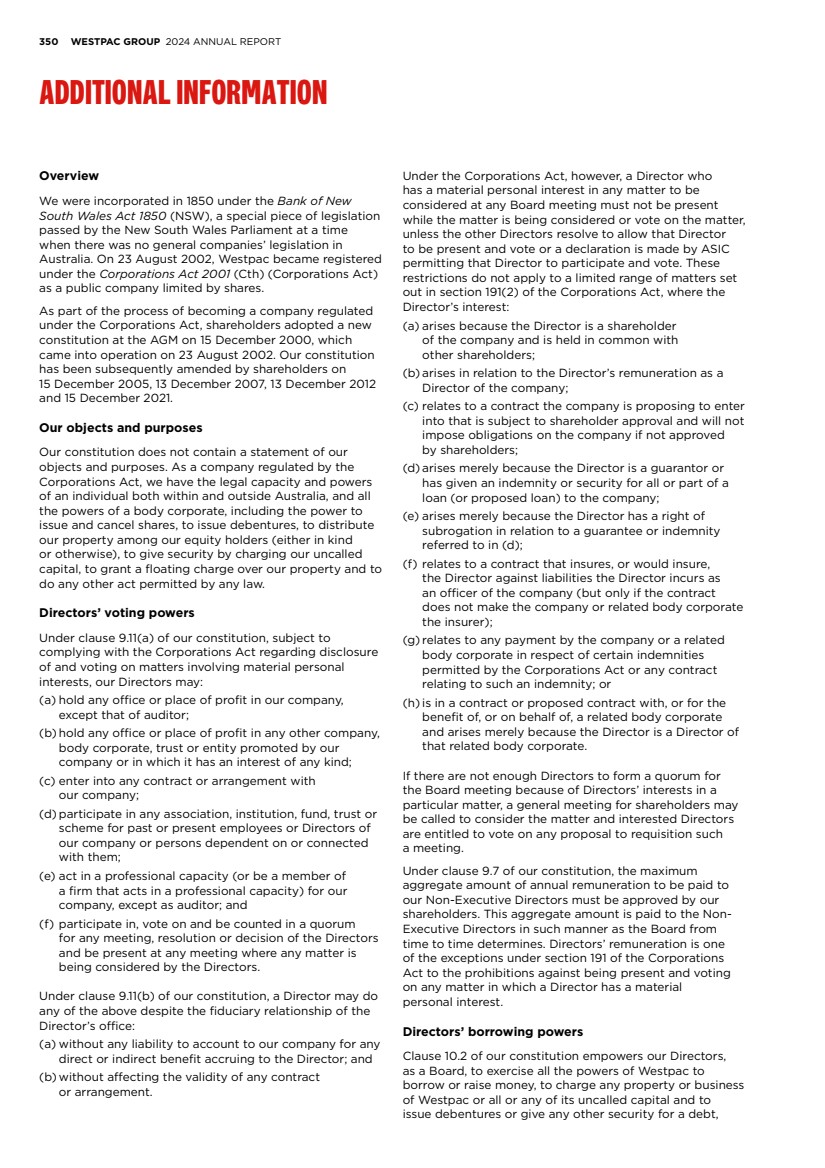 350 WESTPAC GROUP 2024 ANNUAL REPORT

ADDITIONAL INFORMATION

Overview

We were incorporated in 1850 under the Bank of New South Wales Act 1850 (NSW), a special piece of legislation passed by the New South Wales Parliament at a time when there was no general companies' legislation in Australia. On 23 August 2002, Westpac became registered under the Corporations Act 2001 (Cth) (Corporations Act) as a public company limited by shares.

As part of the process of becoming a company regulated under the Corporations Act, shareholders adopted a new constitution at the AGM on 15 December 2000, which came into operation on 23 August 2002. Our constitution has been subsequently amended by shareholders on 15 December 2005, 13 December 2007, 13 December 2012 and 15 December 2021.

Our objects and purposes

Our constitution does not contain a statement of our objects and purposes. As a company regulated by the Corporations Act, we have the legal capacity and powers of an individual both within and outside Australia, and all the powers of a body corporate, including the power to issue and cancel shares, to issue debentures, to distribute our property among our equity holders (either in kind or otherwise), to give security by charging our uncalled capital, to grant a floating charge over our property and to do any other act permitted by any law.

Directors' voting powers

Under clause 9.11(a) of our constitution, subject to complying with the Corporations Act regarding disclosure of and voting on matters involving material personal interests, our Directors may:

(a) hold any office or place of profit in our company, except that of auditor;

(b) hold any office or place of profit in any other company, body corporate, trust or entity promoted by our company or in which it has an interest of any kind;

(c) enter into any contract or arrangement with our company;

(d) participate in any association, institution, fund, trust or scheme for past or present employees or Directors of our company or persons dependent on or connected with them;

(e) act in a professional capacity (or be a member of a firm that acts in a professional capacity) for our company, except as auditor; and

(f) participate in, vote on and be counted in a quorum for any meeting, resolution or decision of the Directors and be present at any meeting where any matter is being considered by the Directors.

Under clause 9.11(b) of our constitution, a Director may do any of the above despite the fiduciary relationship of the Director's office:

(a) without any liability to account to our company for any direct or indirect benefit accruing to the Director; and

(b) without affecting the validity of any contract or arrangement.

Under the Corporations Act, however, a Director who has a material personal interest in any matter to be considered at any Board meeting must not be present while the matter is being considered or vote on the matter, unless the other Directors resolve to allow that Director to be present and vote or a declaration is made by ASIC permitting that Director to participate and vote. These restrictions do not apply to a limited range of matters set out in section 191(2) of the Corporations Act, where the Director's interest:

(a) arises because the Director is a shareholder of the company and is held in common with other shareholders;

(b) arises in relation to the Director's remuneration as a Director of the company;

(c) relates to a contract the company is proposing to enter into that is subject to shareholder approval and will not impose obligations on the company if not approved by shareholders;

(d) arises merely because the Director is a guarantor or has given an indemnity or security for all or part of a loan (or proposed loan) to the company;

(e) arises merely because the Director has a right of subrogation in relation to a guarantee or indemnity referred to in (d);

(f) relates to a contract that insures, or would insure, the Director against liabilities the Director incurs as an officer of the company (but only if the contract does not make the company or related body corporate the insurer);

(g) relates to any payment by the company or a related body corporate in respect of certain indemnities permitted by the Corporations Act or any contract relating to such an indemnity; or

(h) is in a contract or proposed contract with, or for the benefit of, or on behalf of, a related body corporate and arises merely because the Director is a Director of that related body corporate.

If there are not enough Directors to form a quorum for the Board meeting because of Directors' interests in a particular matter, a general meeting for shareholders may be called to consider the matter and interested Directors are entitled to vote on any proposal to requisition such a meeting.

Under clause 9.7 of our constitution, the maximum aggregate amount of annual remuneration to be paid to our Non-Executive Directors must be approved by our shareholders. This aggregate amount is paid to the Non-Executive Directors in such manner as the Board from time to time determines. Directors' remuneration is one of the exceptions under section 191 of the Corporations Act to the prohibitions against being present and voting on any matter in which a Director has a material personal interest.

Directors' borrowing powers

Clause 10.2 of our constitution empowers our Directors, as a Board, to exercise all the powers of Westpac to borrow or raise money, to charge any property or business of Westpac or all or any of its uncalled capital and to issue debentures or give any other security for a debt,